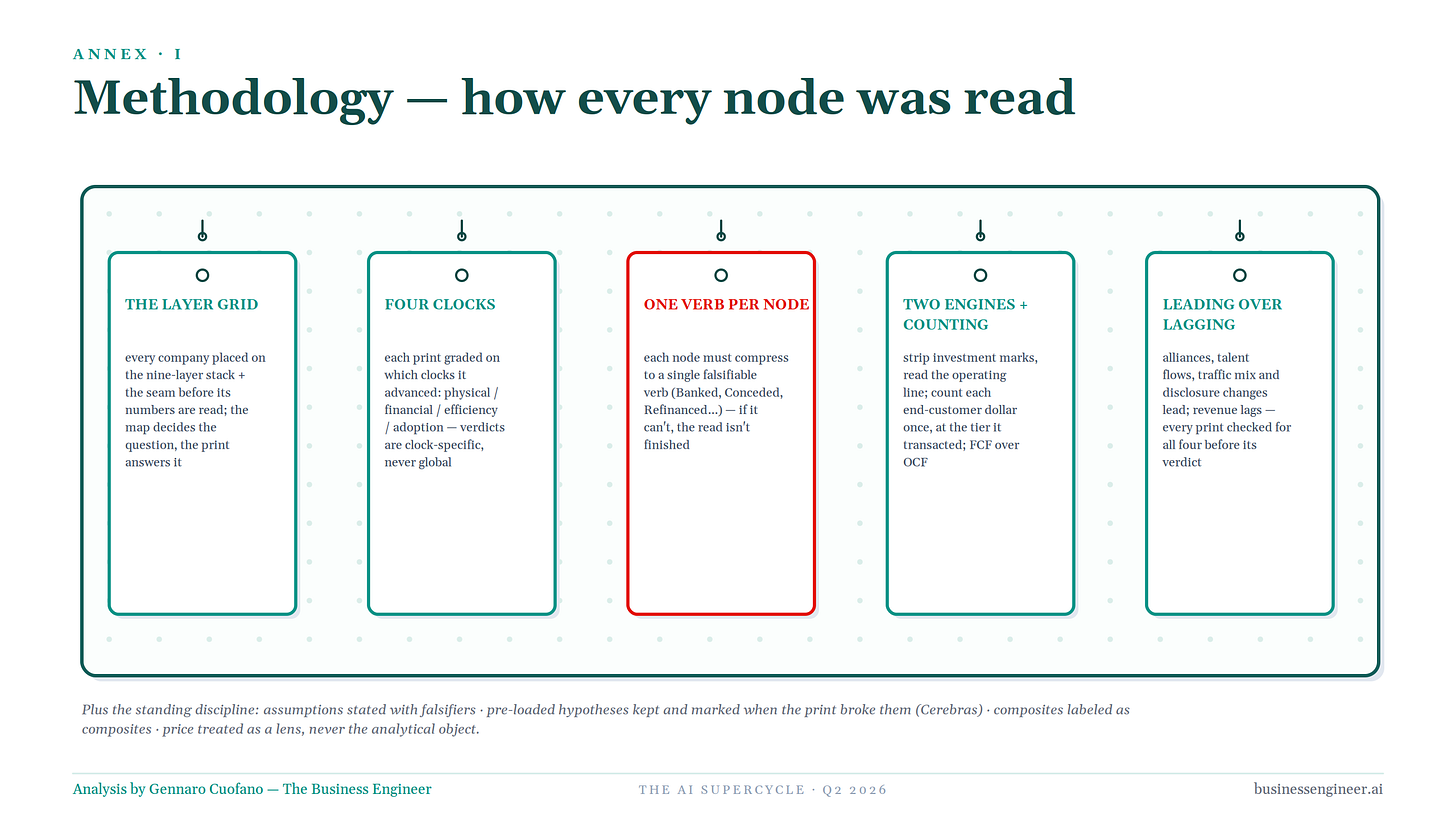 ANNEX · I

Methodology — how every node was read

THE LAYER GRID

every company placed on the nine-layer stack + the seam before its numbers are read; the map decides the question, the print answers it

FOUR CLOCKS

each print graded on which clocks it advanced: physical / financial / efficiency / adoption — verdicts are clock-specific, never global

ONE VERB PER NODE

each node must compress to a single falsifiable verb (Banked, Conceded, Refinanced...) — if it can't, the read isn't finished

TWO ENGINES + COUNTING

strip investment marks, read the operating line; count each end-customer dollar once, at the tier it transacted; FCF over OCF

LEADING OVER LAGGING

alliances, talent flows, traffic mix and disclosure changes lead; revenue lags — every print checked for all four before its verdict

Plus the standing discipline: assumptions stated with falsifiers · pre-loaded hypotheses kept and marked when the print broke them (Cerebras) · composites labeled as composites · price treated as a lens, never the analytical object.

Analysis by Gennaro Cuofano — The Business Engineer

THE AI SUPERCYCLE · Q2 2026

businessengineer.ai